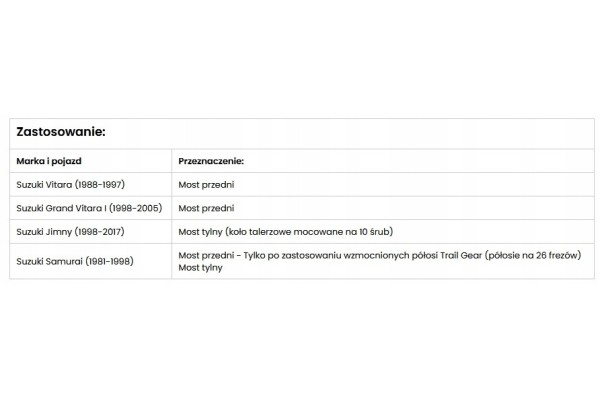 Zastosowanie:

| Marka i pojazd | Przeznaczenie: |
|---|---|
| Suzuki Vitara (1988-1997) | Most przedni |
| Suzuki Grand Vitara I (1998-2005) | Most przedni |
| Suzuki Jimny (1998-2017) | Most tylny (koło talerzowe mocowane na 10 śrub) |
| Suzuki Samurai (1981-1998) | Most przedni - Tylko po zastosowaniu wzmocnionych półosi Trail Gear (półosie na 26 frezów) Most tylny |